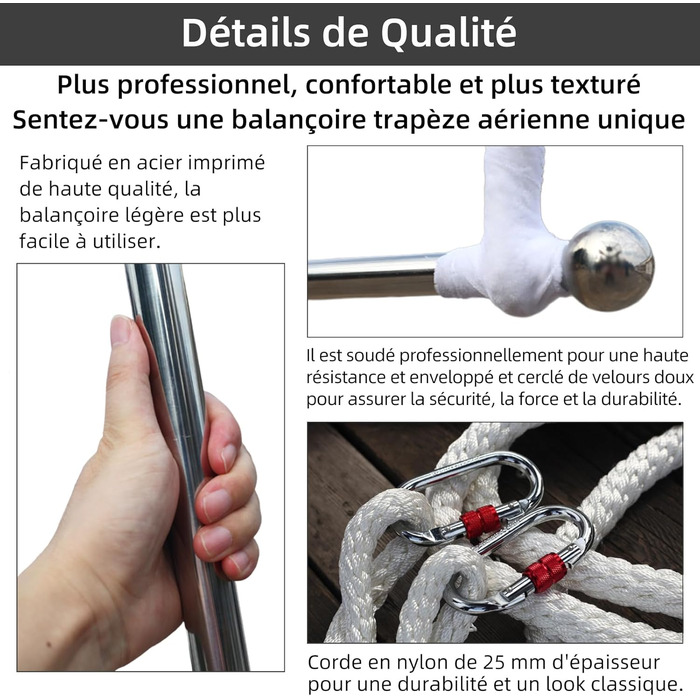 Détails de Qualité

Plus professionnel, confortable et plus texturé
Sentez-vous une balançoire trapèze aérienne unique

Fabriqué en acier imprimé de haute qualité, la balançoire légère est plus facile à utiliser.

Il est soudé professionnellement pour une haute résistance et enveloppé et cerclé de velours doux pour assurer la sécurité, la force et la durabilité.

Corde en nylon de 25 mm d'épaisseur pour une durabilité et un look classique.